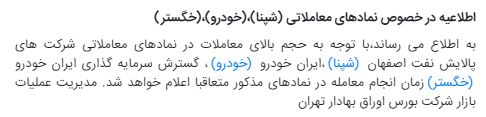 اطلاعیه در خصوص نمادهای معاملاتی (شپنا)،(خودرو)،(خگستر)

به اطلاع می رساند،با توجه به حجم بالای معاملات در نمادهای معاملاتی شرکت های پالایش نفت اصفهان (شپنا) ،ایران خودرو (خودرو) ، گسترش سرمایه گذاری ایران خودرو (خگستر) زمان انجام معامله در نمادهای مذکور متعاقبا اعلام خواهد شد. مدیریت عملیات بازار شرکت بورس اوراق بهادار تهران